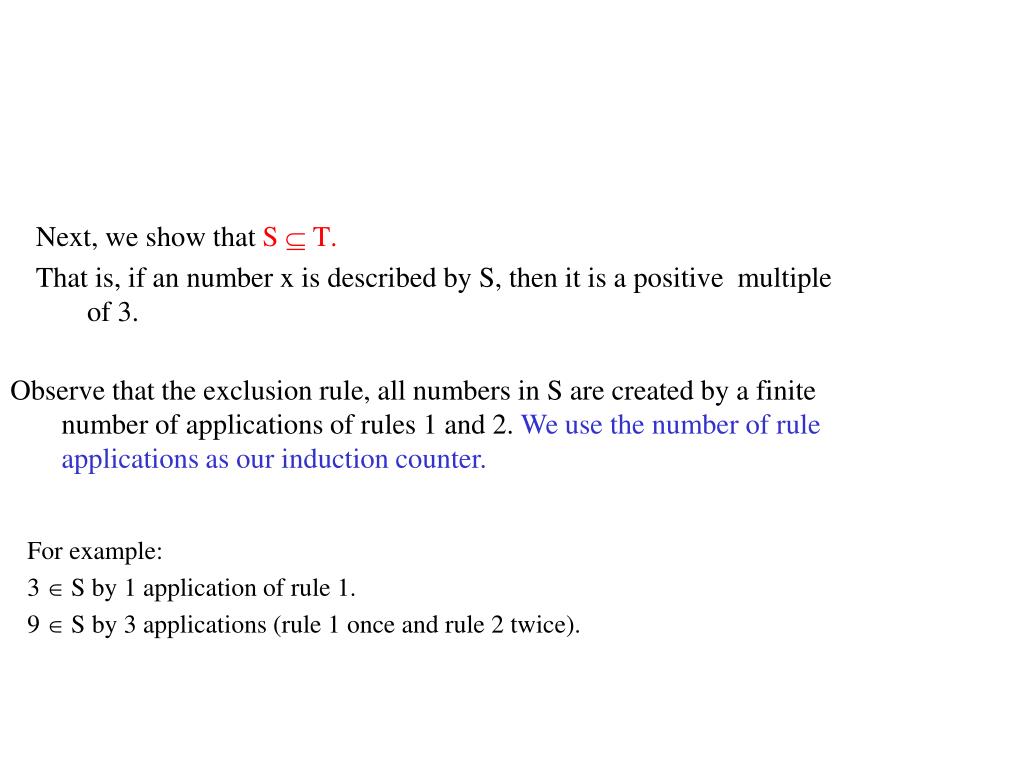 Next, we show that $S \subseteq T$.

That is, if an number x is described by S, then it is a positive multiple of 3.

Observe that the exclusion rule, all numbers in S are created by a finite number of applications of rules 1 and 2. We use the number of rule applications as our induction counter.

For example:

$3 \in S$ by 1 application of rule 1.

$9 \in S$ by 3 applications (rule 1 once and rule 2 twice).